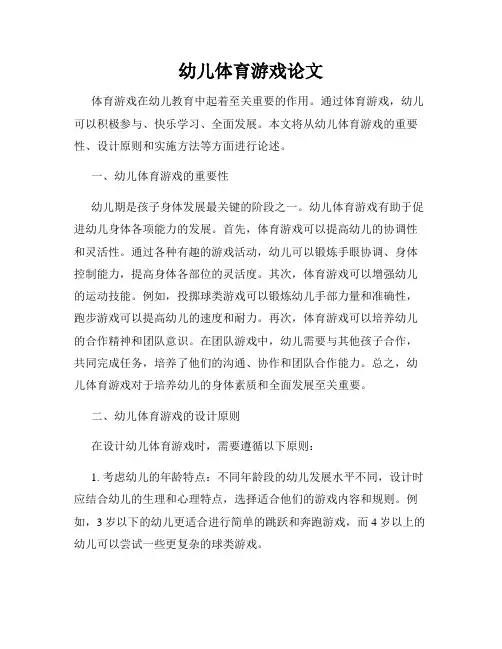 幼儿体育游戏论文

体育游戏在幼儿教育中起着至关重要的作用。通过体育游戏，幼儿可以积极参与、快乐学习、全面发展。本文将从幼儿体育游戏的重要性、设计原则和实施方法等方面进行论述。

一、幼儿体育游戏的重要性

幼儿期是孩子身体发展最关键的阶段之一。幼儿体育游戏有助于促进幼儿身体各项能力的发展。首先，体育游戏可以提高幼儿的协调性和灵活性。通过各种有趣的游戏活动，幼儿可以锻炼手眼协调、身体控制能力，提高身体各部位的灵活度。其次，体育游戏可以增强幼儿的运动技能。例如，投掷球类游戏可以锻炼幼儿手部力量和准确性，跑步游戏可以提高幼儿的速度和耐力。再次，体育游戏可以培养幼儿的合作精神和团队意识。在团队游戏中，幼儿需要与其他孩子合作，共同完成任务，培养了他们的沟通、协作和团队合作能力。总之，幼儿体育游戏对于培养幼儿的身体素质和全面发展至关重要。

二、幼儿体育游戏的设计原则

在设计幼儿体育游戏时，需要遵循以下原则：

1. 考虑幼儿的年龄特点：不同年龄段的幼儿发展水平不同，设计时应结合幼儿的生理和心理特点，选择适合他们的游戏内容和规则。例如，3 岁以下的幼儿更适合进行简单的跳跃和奔跑游戏，而 4 岁以上的幼儿可以尝试一些更复杂的球类游戏。